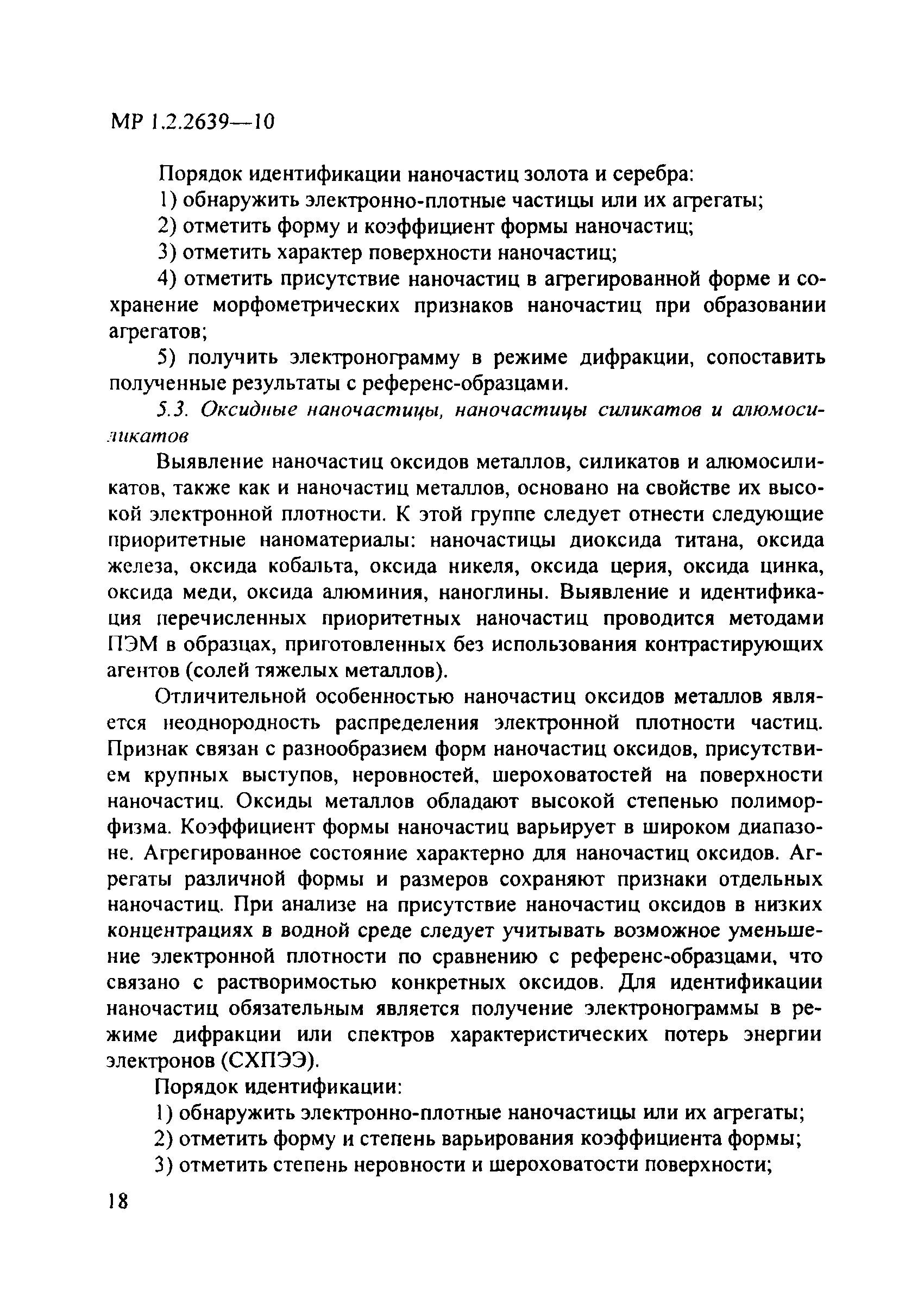 МР 1.2.2639—10

Порядок идентификации наночастиц золота и серебра:

1) обнаружить электронно-плотные частицы или их агрегаты;

2) отметить форму и коэффициент формы наночастиц;

3) отметить характер поверхности наночастиц;

4) отметить присутствие наночастиц в агрегированной форме и сохранение морфометрических признаков наночастиц при образовании агрегатов;

5) получить электронограмму в режиме дифракции, сопоставить полученные результаты с референс-образцами.

5.3. Оксидные наночастицы, наночастицы силикатов и алюмосиликатов

Выявление наночастиц оксидов металлов, силикатов и алюмосиликатов, также как и наночастиц металлов, основано на свойстве их высокой электронной плотности. К этой группе следует отнести следующие приоритетные наноматериалы: наночастицы диоксида титана, оксида железа, оксида кобальта, оксида никеля, оксида церия, оксида цинка, оксида меди, оксида алюминия, наноглины. Выявление и идентификация перечисленных приоритетных наночастиц проводится методами ПЭМ в образцах, приготовленных без использования контрастирующих агентов (солей тяжелых металлов).

Отличительной особенностью наночастиц оксидов металлов является неоднородность распределения электронной плотности частиц. Признак связан с разнообразием форм наночастиц оксидов, присутствием крупных выступов, неровностей, шероховатостей на поверхности наночастиц. Оксиды металлов обладают высокой степенью полиморфизма. Коэффициент формы наночастиц варьирует в широком диапазоне. Агрегированное состояние характерно для наночастиц оксидов. Агрегаты различной формы и размеров сохраняют признаки отдельных наночастиц. При анализе на присутствие наночастиц оксидов в низких концентрациях в водной среде следует учитывать возможное уменьшение электронной плотности по сравнению с референс-образцами, что связано с растворимостью конкретных оксидов. Для идентификации наночастиц обязательным является получение электронограммы в режиме дифракции или спектров характеристических потерь энергии электронов (СХПЭЭ).

Порядок идентификации:

1) обнаружить электронно-плотные наночастицы или их агрегаты;

2) отметить форму и степень варьирования коэффициента формы;

3) отметить степень неровности и шероховатости поверхности;

18